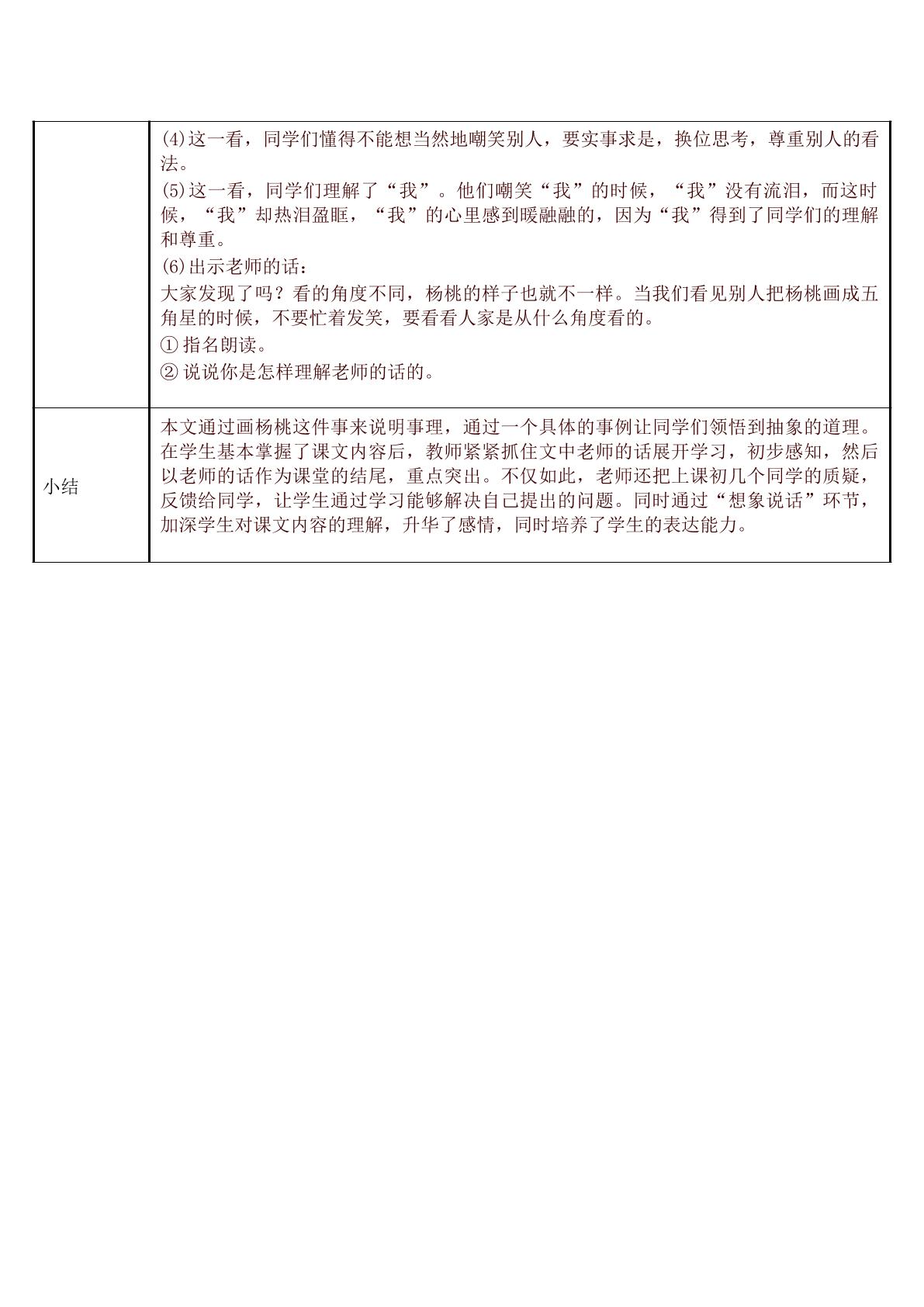 |  | (4)这一看，同学们懂得不能想当然地嘲笑别人，要实事求是，换位思考，尊重别人的看法。<br>(5)这一看，同学们理解了“我”。他们嘲笑“我”的时候，“我”没有流泪，而这时候，“我”却热泪盈眶，“我”的心里感到暖融融的，因为“我”得到了同学们的理解和尊重。<br>(6)出示老师的话：<br>大家发现了吗？看的角度不同，杨桃的样子也就不一样。当我们看见别人把杨桃画成五角星的时候，不要忙着发笑，要看看人家是从什么角度看的。<br>①指名朗读。<br>②说说你是怎样理解老师的话的。 |
|---|---|
| 小结 | 本文通过画杨桃这件事来说明事理，通过一个具体的事例让同学们领悟到抽象的道理。在学生基本掌握了课文内容后，教师紧紧抓住文中老师的话展开学习，初步感知，然后以老师的话作为课堂的结尾，重点突出。不仅如此，老师还把上课初几个同学的质疑，反馈给同学，让学生通过学习能够解决自己提出的问题。同时通过“想象说话”环节，加深学生对课文内容的理解，升华了感情，同时培养了学生的表达能力。 |